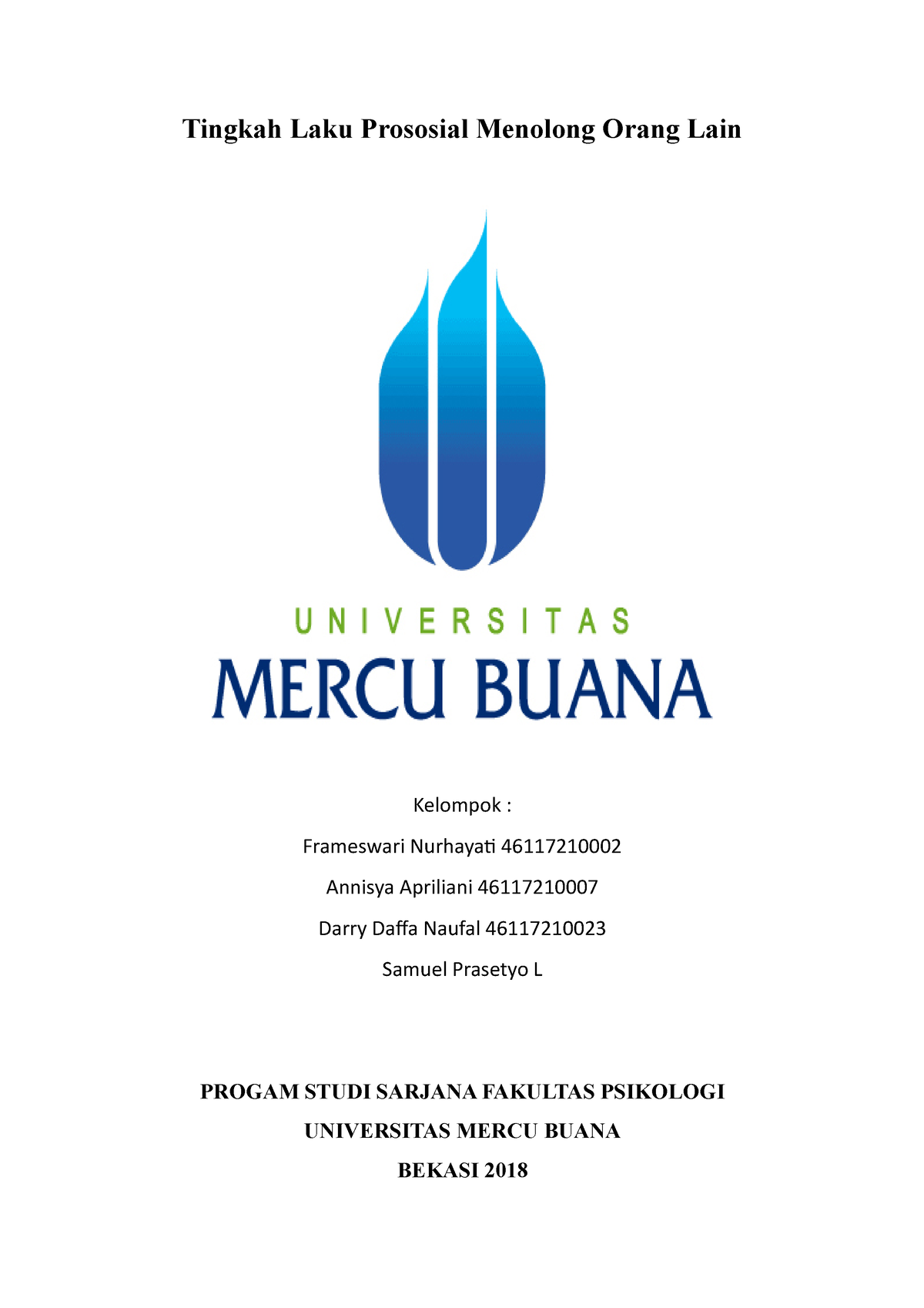 Tingkah Laku Prososial Menolong Orang Lain

UNIVERSITAS
MERCU BUANA

Kelompok :

Frameswari Nurhayati 46117210002

Annisya Apriliani 46117210007

Darry Daffa Naufal 46117210023

Samuel Prasetyo L

PROGAM STUDI SARJANA FAKULTAS PSIKOLOGI

UNIVERSITAS MERCU BUANA

BEKASI 2018